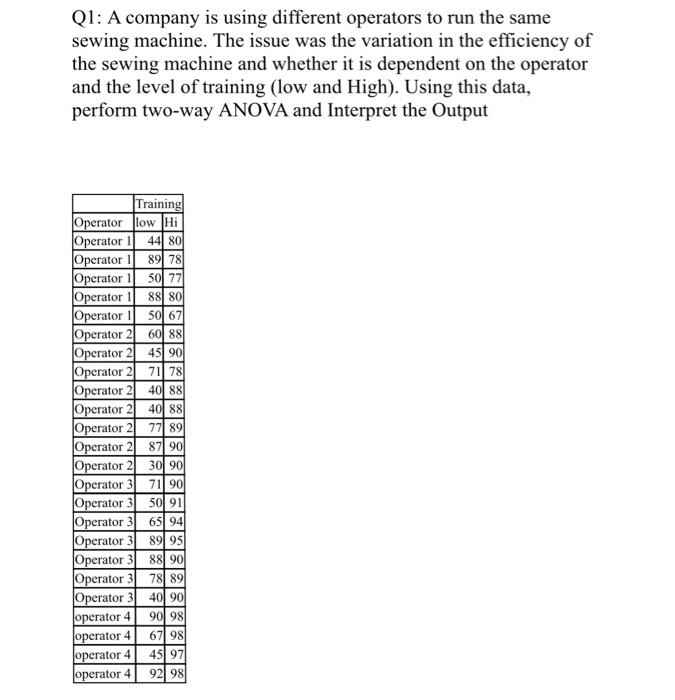 Q1: A company is using different operators to run the same sewing machine. The issue was the variation in the efficiency of the sewing machine and whether it is dependent on the operator and the level of training (low and High). Using this data, perform two-way ANOVA and Interpret the Output

| | Training | |
|---|---|---|
| Operator | low | Hi |
| Operator 1 | 44 | 80 |
| Operator 1 | 89 | 78 |
| Operator 1 | 50 | 77 |
| Operator 1 | 88 | 80 |
| Operator 1 | 50 | 67 |
| Operator 2 | 60 | 88 |
| Operator 2 | 45 | 90 |
| Operator 2 | 71 | 78 |
| Operator 2 | 40 | 88 |
| Operator 2 | 40 | 88 |
| Operator 2 | 77 | 89 |
| Operator 2 | 87 | 90 |
| Operator 2 | 30 | 90 |
| Operator 3 | 71 | 90 |
| Operator 3 | 50 | 91 |
| Operator 3 | 65 | 94 |
| Operator 3 | 89 | 95 |
| Operator 3 | 88 | 90 |
| Operator 3 | 78 | 89 |
| Operator 3 | 40 | 90 |
| operator 4 | 90 | 98 |
| operator 4 | 67 | 98 |
| operator 4 | 45 | 97 |
| operator 4 | 92 | 98 |